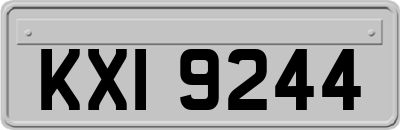 KXI 9244